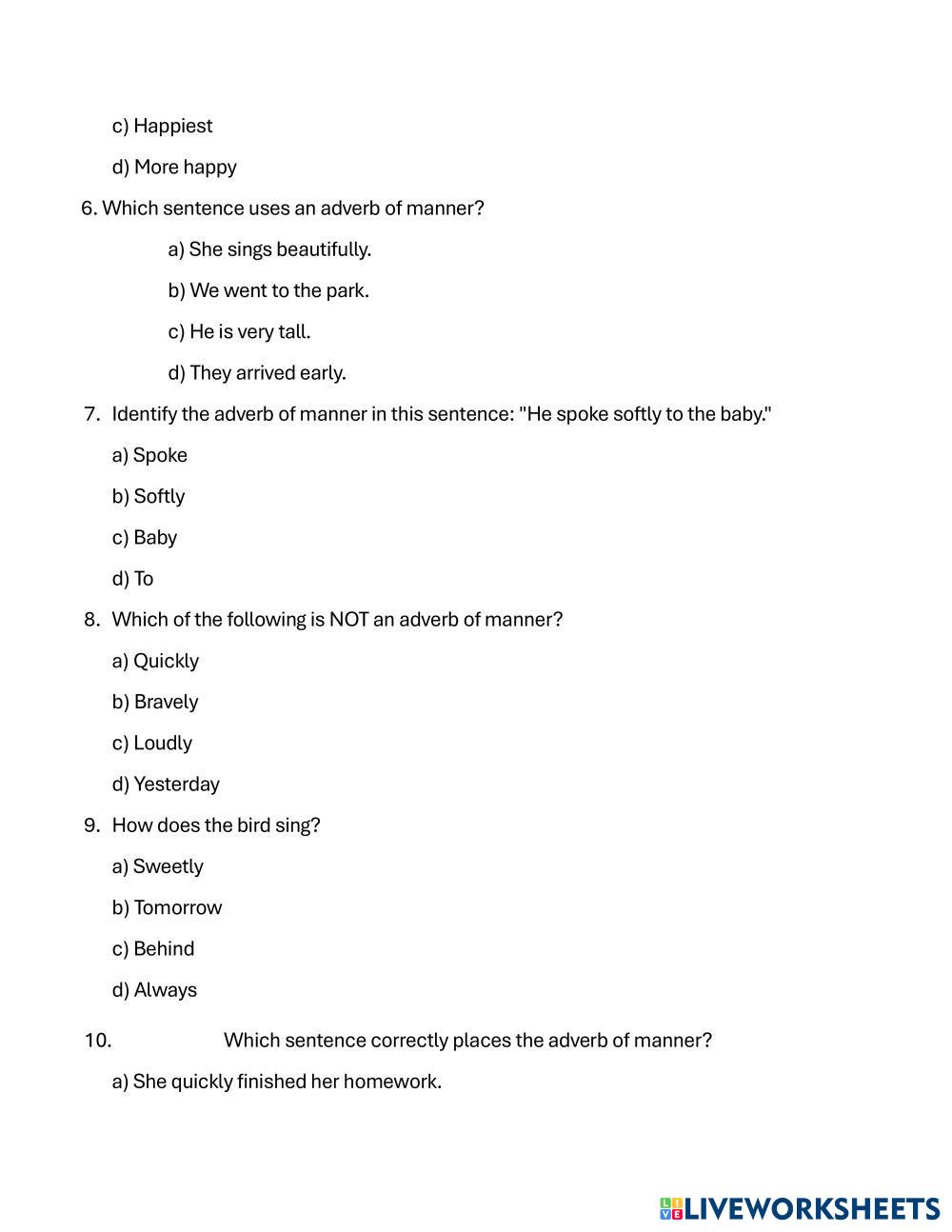 c) Happiest

d) More happy

6. Which sentence uses an adverb of manner?

a) She sings beautifully.

b) We went to the park.

c) He is very tall.

d) They arrived early.

7. Identify the adverb of manner in this sentence: "He spoke softly to the baby."

a) Spoke

b) Softly

c) Baby

d) To

8. Which of the following is NOT an adverb of manner?

a) Quickly

b) Bravely

c) Loudly

d) Yesterday

9. How does the bird sing?

a) Sweetly

b) Tomorrow

c) Behind

d) Always

10. Which sentence correctly places the adverb of manner?

a) She quickly finished her homework.

LIVEWORKSHEETS